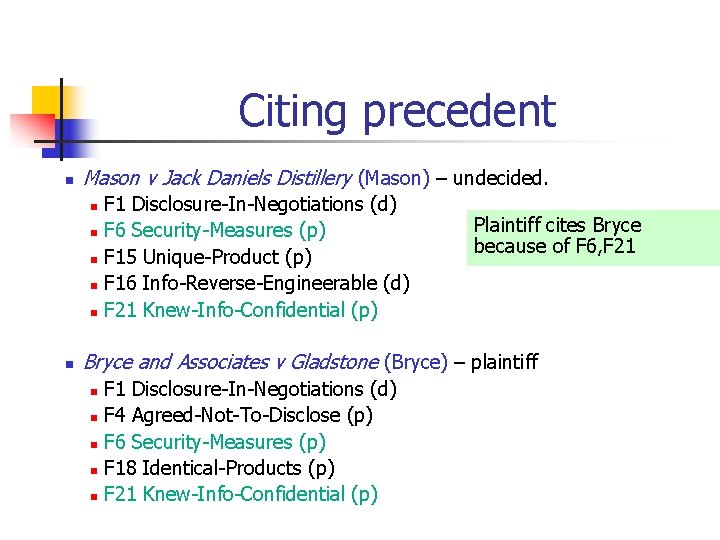 Citing precedent

Mason v Jack Daniels Distillery (Mason) – undecided.
F1 Disclosure-In-Negotiations (d)
F6 Security-Measures (p)
F15 Unique-Product (p)
F16 Info-Reverse-Engineerable (d)
F21 Knew-Info-Confidential (p)

Plaintiff cites Bryce because of F6,F21

Bryce and Associates v Gladstone (Bryce) – plaintiff
F1 Disclosure-In-Negotiations (d)
F4 Agreed-Not-To-Disclose (p)
F6 Security-Measures (p)
F18 Identical-Products (p)
F21 Knew-Info-Confidential (p)